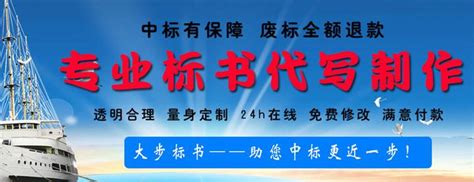 中标有保障 废标全额退款

专业标书代写制作

透明合理 量身定制 24h在线 免费修改 满意付款

大步标书——助您中标更近一步！